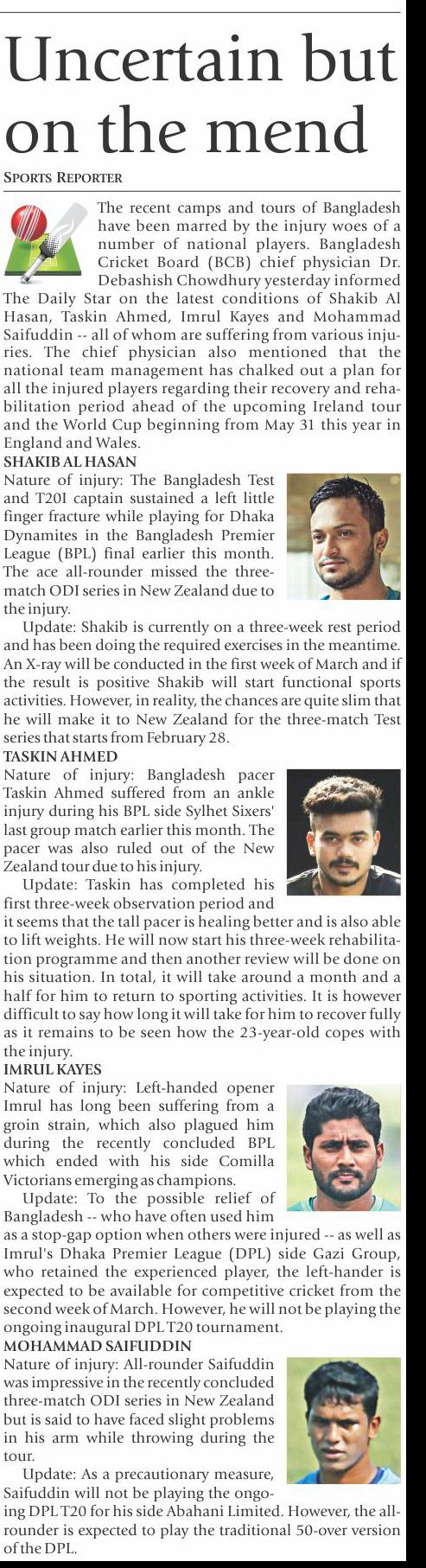 Uncertain but on the mend

SPORTS REPORTER

The recent camps and tours of Bangladesh have been marred by the injury woes of a number of national players. Bangladesh Cricket Board (BCB) chief physician Dr. Debashish Chowdhury yesterday informed The Daily Star on the latest conditions of Shakib Al Hasan, Taskin Ahmed, Imrul Kayes and Mohammad Saifuddin -- all of whom are suffering from various injuries. The chief physician also mentioned that the national team management has chalked out a plan for all the injured players regarding their recovery and rehabilitation period ahead of the upcoming Ireland tour and the World Cup beginning from May 31 this year in England and Wales.

SHAKIB AL HASAN

Nature of injury: The Bangladesh Test and T20I captain sustained a left little finger fracture while playing for Dhaka Dynamites in the Bangladesh Premier League (BPL) final earlier this month. The ace all-rounder missed the three-match ODI series in New Zealand due to the injury.

Update: Shakib is currently on a three-week rest period and has been doing the required exercises in the meantime. An X-ray will be conducted in the first week of March and if the result is positive Shakib will start functional sports activities. However, in reality, the chances are quite slim that he will make it to New Zealand for the three-match Test series that starts from February 28.

TASKIN AHMED

Nature of injury: Bangladesh pacer Taskin Ahmed suffered from an ankle injury during his BPL side Sylhet Sixers' last group match earlier this month. The pacer was also ruled out of the New Zealand tour due to his injury.

Update: Taskin has completed his first three-week observation period and it seems that the tall pacer is healing better and is also able to lift weights. He will now start his three-week rehabilitation programme and then another review will be done on his situation. In total, it will take around a month and a half for him to return to sporting activities. It is however difficult to say how long it will take for him to recover fully as it remains to be seen how the 23-year-old copes with the injury.

IMRUL KAYES

Nature of injury: Left-handed opener Imrul has long been suffering from a groin strain, which also plagued him during the recently concluded BPL which ended with his side Comilla Victorians emerging as champions.

Update: To the possible relief of Bangladesh -- who have often used him as a stop-gap option when others were injured -- as well as Imrul's Dhaka Premier League (DPL) side Gazi Group, who retained the experienced player, the left-hander is expected to be available for competitive cricket from the second week of March. However, he will not be playing the ongoing inaugural DPL T20 tournament.

MOHAMMAD SAIFUDDIN

Nature of injury: All-rounder Saifuddin was impressive in the recently concluded three-match ODI series in New Zealand but is said to have faced slight problems in his arm while throwing during the tour.

Update: As a precautionary measure, Saifuddin will not be playing the ongoing DPL T20 for his side Abahani Limited. However, the all-rounder is expected to play the traditional 50-over version of the DPL.